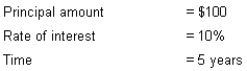 Principal amount = \$100

Rate of interest = 10%

Time = 5 years